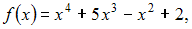 $f(x) = x^4 + 5x^3 - x^2 + 2,$